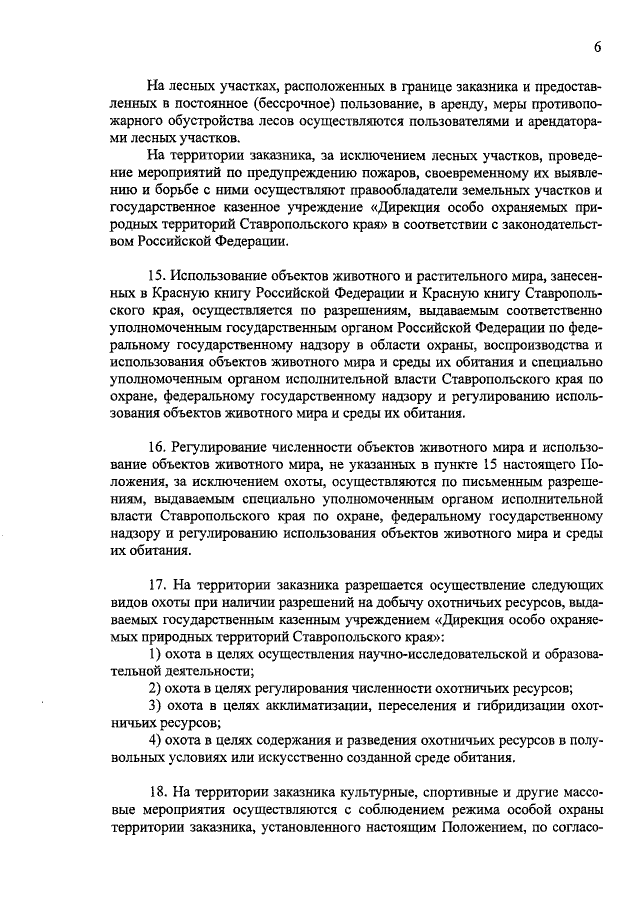 6

На лесных участках, расположенных в границе заказника и предоставленных в постоянное (бессрочное) пользование, в аренду, меры противопожарного обустройства лесов осуществляются пользователями и арендаторами лесных участков.

На территории заказника, за исключением лесных участков, проведение мероприятий по предупреждению пожаров, своевременному их выявлению и борьбе с ними осуществляют правообладатели земельных участков и государственное казенное учреждение «Дирекция особо охраняемых природных территорий Ставропольского края» в соответствии с законодательством Российской Федерации.

15. Использование объектов животного и растительного мира, занесенных в Красную книгу Российской Федерации и Красную книгу Ставропольского края, осуществляется по разрешениям, выдаваемым соответственно уполномоченным государственным органом Российской Федерации по федеральному государственному надзору в области охраны, воспроизводства и использования объектов животного мира и среды их обитания и специально уполномоченным органом исполнительной власти Ставропольского края по охране, федеральному государственному надзору и регулированию использования объектов животного мира и среды их обитания.

16. Регулирование численности объектов животного мира и использование объектов животного мира, не указанных в пункте 15 настоящего Положения, за исключением охоты, осуществляются по письменным разрешениям, выдаваемым специально уполномоченным органом исполнительной власти Ставропольского края по охране, федеральному государственному надзору и регулированию использования объектов животного мира и среды их обитания.

17. На территории заказника разрешается осуществление следующих видов охоты при наличии разрешений на добычу охотничьих ресурсов, выдаваемых государственным казенным учреждением «Дирекция особо охраняемых природных территорий Ставропольского края»:

1) охота в целях осуществления научно-исследовательской и образовательной деятельности;

2) охота в целях регулирования численности охотничьих ресурсов;

3) охота в целях акклиматизации, переселения и гибридизации охотничьих ресурсов;

4) охота в целях содержания и разведения охотничьих ресурсов в полувольных условиях или искусственно созданной среде обитания.

18. На территории заказника культурные, спортивные и другие массовые мероприятия осуществляются с соблюдением режима особой охраны территории заказника, установленного настоящим Положением, по согласо-